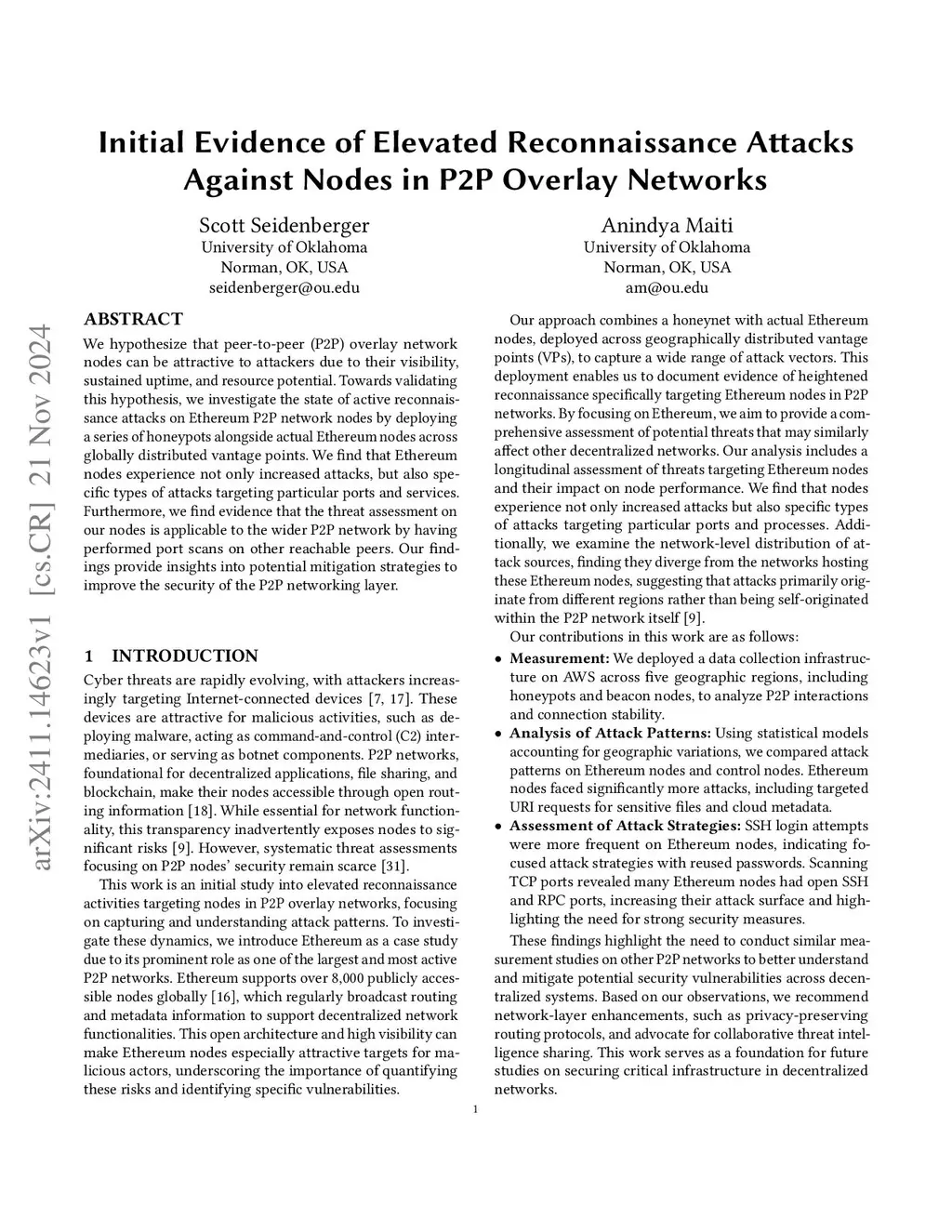 arXiv:2411.14623v1 [cs.CR] 21 Nov 2024

Initial Evidence of Elevated Reconnaissance Attacks Against Nodes in P2P Overlay Networks

Scott Seidenberger
University of Oklahoma
Norman, OK, USA
seidenberger@ou.edu

Anindya Maiti
University of Oklahoma
Norman, OK, USA
am@ou.edu

ABSTRACT
We hypothesize that peer-to-peer (P2P) overlay network nodes can be attractive to attackers due to their visibility, sustained uptime, and resource potential. Towards validating this hypothesis, we investigate the state of active reconnaissance attacks on Ethereum P2P network nodes by deploying a series of honeypots alongside actual Ethereum nodes across globally distributed vantage points. We find that Ethereum nodes experience not only increased attacks, but also specific types of attacks targeting particular ports and services. Furthermore, we find evidence that the threat assessment on our nodes is applicable to the wider P2P network by having performed port scans on other reachable peers. Our findings provide insights into potential mitigation strategies to improve the security of the P2P networking layer.

1 INTRODUCTION
Cyber threats are rapidly evolving, with attackers increasingly targeting Internet-connected devices [7, 17]. These devices are attractive for malicious activities, such as deploying malware, acting as command-and-control (C2) intermediaries, or serving as botnet components. P2P networks, foundational for decentralized applications, file sharing, and blockchain, make their nodes accessible through open routing information [18]. While essential for network functionality, this transparency inadvertently exposes nodes to significant risks [9]. However, systematic threat assessments focusing on P2P nodes' security remain scarce [31].

This work is an initial study into elevated reconnaissance activities targeting nodes in P2P overlay networks, focusing on capturing and understanding attack patterns. To investigate these dynamics, we introduce Ethereum as a case study due to its prominent role as one of the largest and most active P2P networks. Ethereum supports over 8,000 publicly accessible nodes globally [16], which regularly broadcast routing and metadata information to support decentralized network functionalities. This open architecture and high visibility can make Ethereum nodes especially attractive targets for malicious actors, underscoring the importance of quantifying these risks and identifying specific vulnerabilities.

Our approach combines a honeynet with actual Ethereum nodes, deployed across geographically distributed vantage points (VPs), to capture a wide range of attack vectors. This deployment enables us to document evidence of heightened reconnaissance specifically targeting Ethereum nodes in P2P networks. By focusing on Ethereum, we aim to provide a comprehensive assessment of potential threats that may similarly affect other decentralized networks. Our analysis includes a longitudinal assessment of threats targeting Ethereum nodes and their impact on node performance. We find that nodes experience not only increased attacks but also specific types of attacks targeting particular ports and processes. Additionally, we examine the network-level distribution of attack sources, finding they diverge from the networks hosting these Ethereum nodes, suggesting that attacks primarily originate from different regions rather than being self-originated within the P2P network itself [9].

Our contributions in this work are as follows:
• Measurement: We deployed a data collection infrastructure on AWS across five geographic regions, including honeypots and beacon nodes, to analyze P2P interactions and connection stability.
• Analysis of Attack Patterns: Using statistical models accounting for geographic variations, we compared attack patterns on Ethereum nodes and control nodes. Ethereum nodes faced significantly more attacks, including targeted URI requests for sensitive files and cloud metadata.
• Assessment of Attack Strategies: SSH login attempts were more frequent on Ethereum nodes, indicating focused attack strategies with reused passwords. Scanning TCP ports revealed many Ethereum nodes had open SSH and RPC ports, increasing their attack surface and highlighting the need for strong security measures.

These findings highlight the need to conduct similar measurement studies on other P2P networks to better understand and mitigate potential security vulnerabilities across decentralized systems. Based on our observations, we recommend network-layer enhancements, such as privacy-preserving routing protocols, and advocate for collaborative threat intelligence sharing. This work serves as a foundation for future studies on securing critical infrastructure in decentralized networks.

1